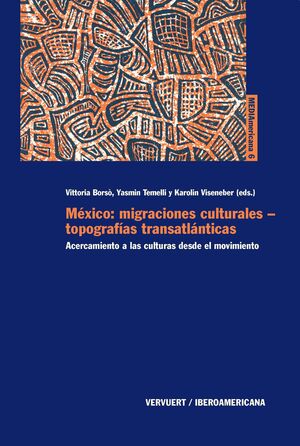 MEDIAmericana 6

Vittoria Borsò, Yasmin Temelli y Karolin Viseneber (eds.)

México: migraciones culturales – topografías transatlánticas

Acercamiento a las culturas desde el movimiento

VERVUERT / IBEROAMERICANA